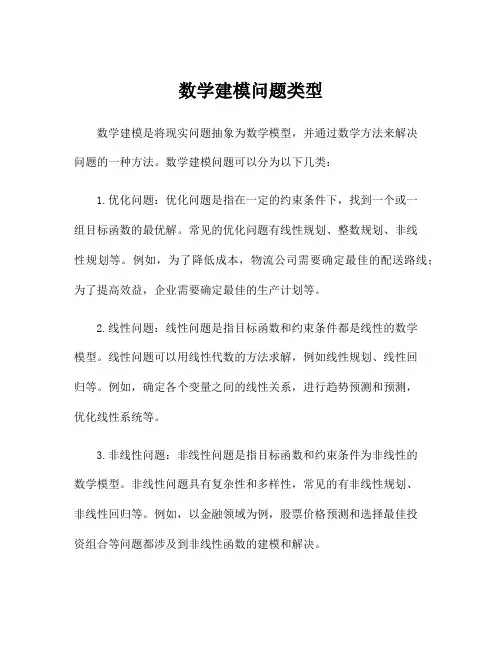 数学建模问题类型

数学建模是将现实问题抽象为数学模型，并通过数学方法来解决问题的一种方法。数学建模问题可以分为以下几类：

1.优化问题：优化问题是指在一定的约束条件下，找到一个或一组目标函数的最优解。常见的优化问题有线性规划、整数规划、非线性规划等。例如，为了降低成本，物流公司需要确定最佳的配送路线；为了提高效益，企业需要确定最佳的生产计划等。

2.线性问题：线性问题是指目标函数和约束条件都是线性的数学模型。线性问题可以用线性代数的方法求解，例如线性规划、线性回归等。例如，确定各个变量之间的线性关系，进行趋势预测和预测，优化线性系统等。

3.非线性问题：非线性问题是指目标函数和约束条件为非线性的数学模型。非线性问题具有复杂性和多样性，常见的有非线性规划、非线性回归等。例如，以金融领域为例，股票价格预测和选择最佳投资组合等问题都涉及到非线性函数的建模和解决。